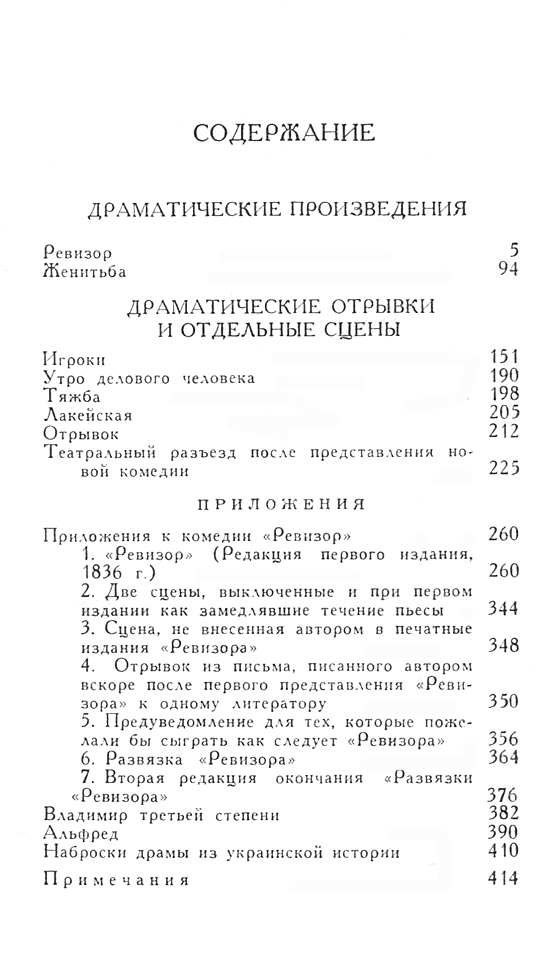 СОДЕРЖАНИЕ

ДРАМАТИЧЕСКИЕ ПРОИЗВЕДЕНИЯ

Ревизор 5
Женитьба 94

ДРАМАТИЧЕСКИЕ ОТРЫВКИ И ОТДЕЛЬНЫЕ СЦЕНЫ

Игроки 151
Утро делового человека 190
Тяжба 198
Лакейская 205
Отрывок 212
Театральный разъезд после представления новой комедии 225

ПРИЛОЖЕНИЯ

Приложения к комедии «Ревизор» 260
1. «Ревизор» (Редакция первого издания, 1836 г.) 260
2. Две сцены, выключенные и при первом издании как замедлявшие течение пьесы 344
3. Сцена, не внесенная автором в печатные издания «Ревизора» 348
4. Отрывок из письма, писанного автором вскоре после первого представления «Ревизора» к одному литератору 350
5. Предуведомление для тех, которые пожелали бы сыграть как следует «Ревизора» 356
6. Развязка «Ревизора» 364
7. Вторая редакция окончания «Развязки «Ревизора» 376
Владимир третьей степени 382
Альфред 390
Наброски драмы из украинской истории 410
Примечания 414